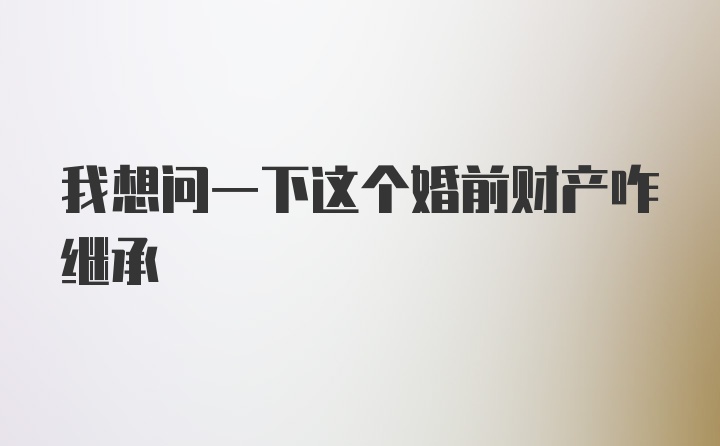 我想问一下这个婚前财产咋继承